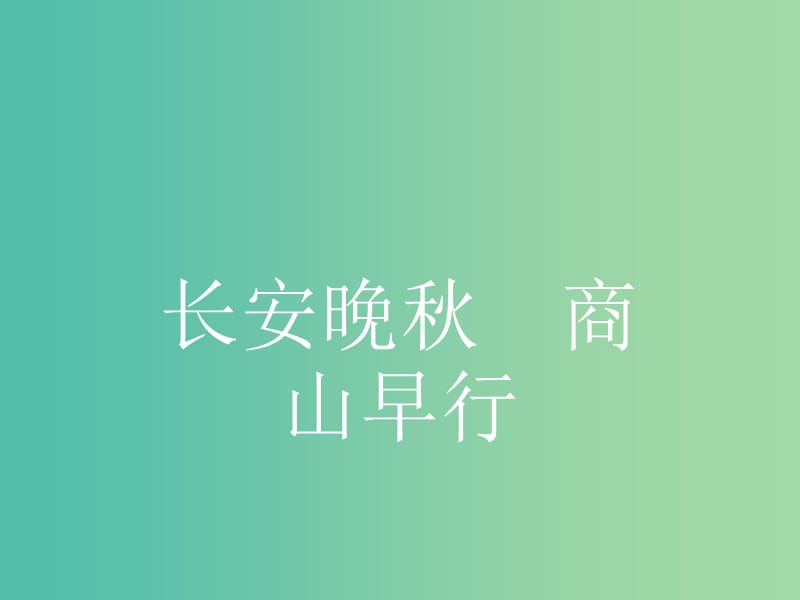 长安晚秋　商山早行